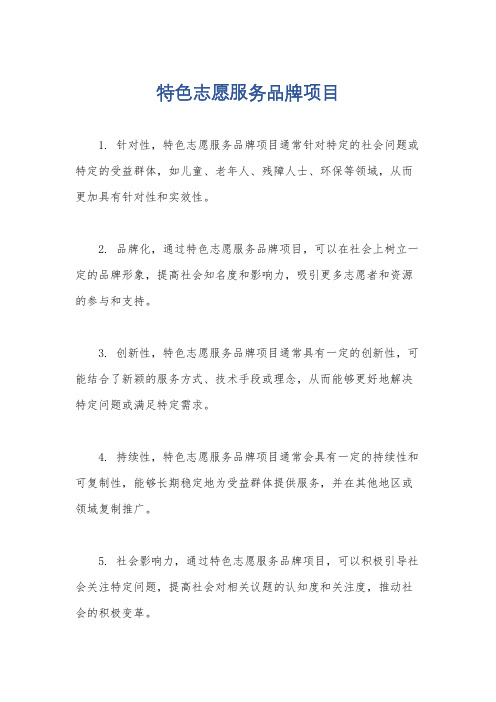 特色志愿服务品牌项目

1. 针对性，特色志愿服务品牌项目通常针对特定的社会问题或特定的受益群体，如儿童、老年人、残障人士、环保等领域，从而更加具有针对性和实效性。

2. 品牌化，通过特色志愿服务品牌项目，可以在社会上树立一定的品牌形象，提高社会知名度和影响力，吸引更多志愿者和资源的参与和支持。

3. 创新性，特色志愿服务品牌项目通常具有一定的创新性，可能结合了新颖的服务方式、技术手段或理念，从而能够更好地解决特定问题或满足特定需求。

4. 持续性，特色志愿服务品牌项目通常会具有一定的持续性和可复制性，能够长期稳定地为受益群体提供服务，并在其他地区或领域复制推广。

5. 社会影响力，通过特色志愿服务品牌项目，可以积极引导社会关注特定问题，提高社会对相关议题的认知度和关注度，推动社会的积极变革。